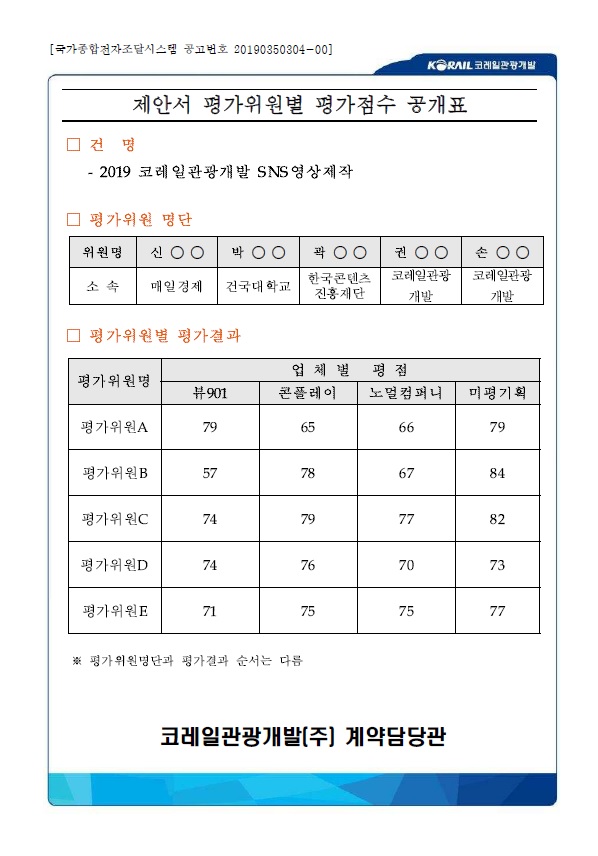 [국가종합전자조달시스템 공고번호 20190350304-00]

KORAIL 코레일관광개발

제안서 평가위원별 평가점수 공개표

□ 건 명

- 2019 코레일관광개발 SNS영상제작

□ 평가위원 명단

| 위원명 | 신 ○○ | 박 ○○ | 곽 ○○ | 권 ○○ | 손 ○○ |
|---|---|---|---|---|---|
| 소 속 | 매일경제 | 건국대학교 | 한국콘텐츠진흥재단 | 코레일관광개발 | 코레일관광개발 |

□ 평가위원별 평가결과

| 평가위원명 | 업 체 별 평 점 | | | |
|---|---|---|---|---|
| | 뷰901 | 콘플레이 | 노멀컴퍼니 | 미평기획 |
| 평가위원A | 79 | 65 | 66 | 79 |
| 평가위원B | 57 | 78 | 67 | 84 |
| 평가위원C | 74 | 79 | 77 | 82 |
| 평가위원D | 74 | 76 | 70 | 73 |
| 평가위원E | 71 | 75 | 75 | 77 |

※ 평가위원명단과 평가결과 순서는 다름

코레일관광개발(주) 계약담당관